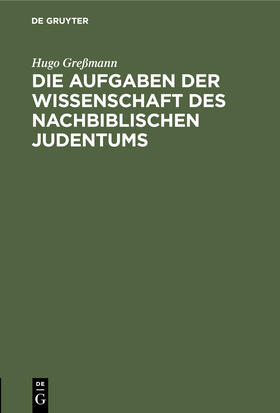 DE GRUYTER

Hugo Greßmann

DIE AUFGABEN DER WISSENSCHAFT DES NACHBIBLISCHEN JUDENTUMS

DE
G